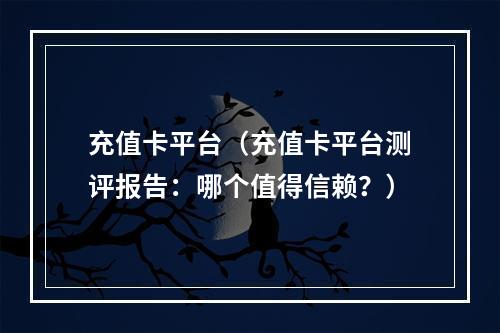 充值卡平台（充值卡平台测评报告：哪个值得信赖？）